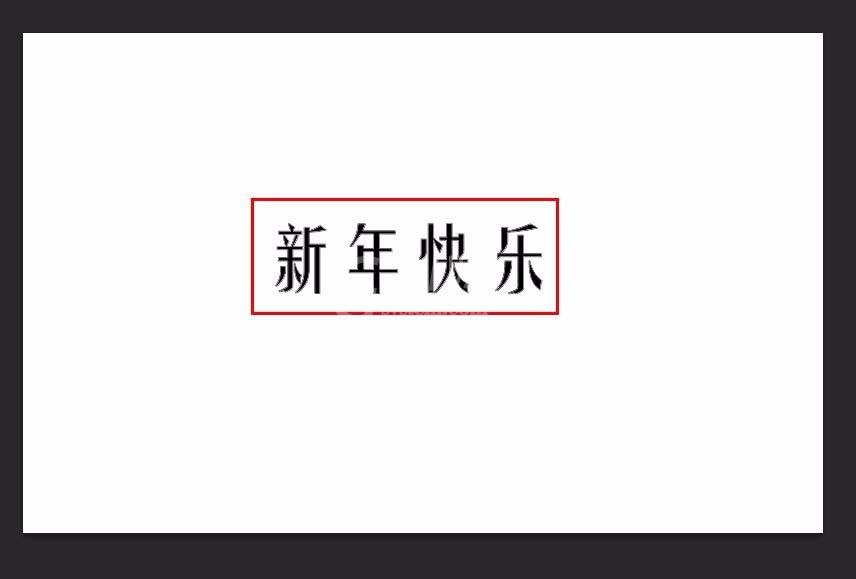 新年快乐